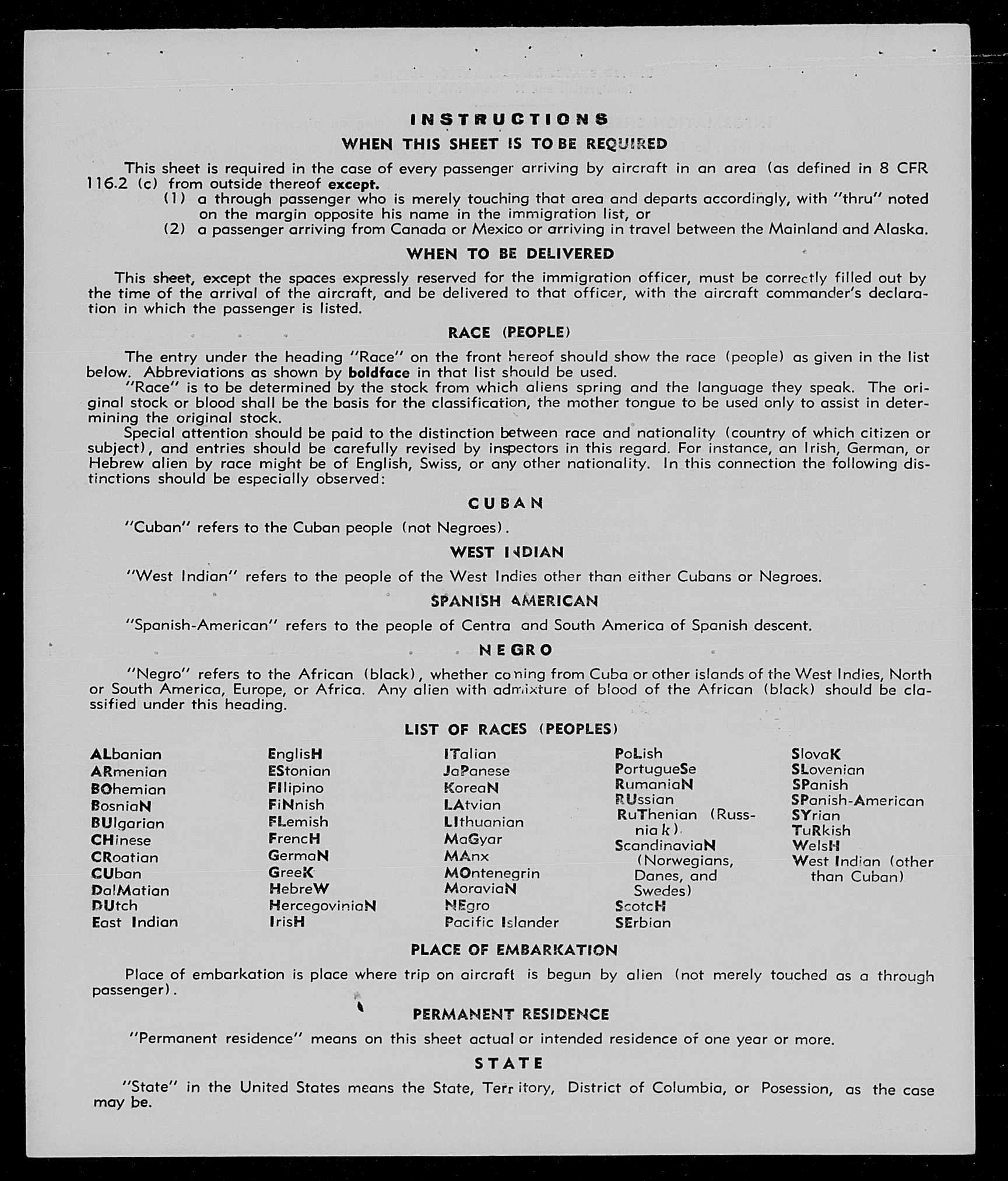 INSTRUCTIONS
WHEN THIS SHEET IS TO BE REQUIRED

This sheet is required in the case of every passenger arriving by aircraft in an area (as defined in 8 CFR 116.2 (c) from outside thereof except.
(1) a through passenger who is merely touching that area and departs accordingly, with "thru" noted on the margin opposite his name in the immigration list, or
(2) a passenger arriving from Canada or Mexico or arriving in travel between the Mainland and Alaska.

WHEN TO BE DELIVERED

This sheet, except the spaces expressly reserved for the immigration officer, must be correctly filled out by the time of the arrival of the aircraft, and be delivered to that officer, with the aircraft commander's declaration in which the passenger is listed.

RACE (PEOPLE)

The entry under the heading "Race" on the front hereof should show the race (people) as given in the list below. Abbreviations as shown by boldface in that list should be used.
"Race" is to be determined by the stock from which aliens spring and the language they speak. The original stock or blood shall be the basis for the classification, the mother tongue to be used only to assist in determining the original stock.
Special attention should be paid to the distinction between race and nationality (country of which citizen or subject), and entries should be carefully revised by inspectors in this regard. For instance, an Irish, German, or Hebrew alien by race might be of English, Swiss, or any other nationality. In this connection the following distinctions should be especially observed:

CUBAN

"Cuban" refers to the Cuban people (not Negroes).

WEST INDIAN

"West Indian" refers to the people of the West Indies other than either Cubans or Negroes.

SPANISH AMERICAN

"Spanish-American" refers to the people of Centra and South America of Spanish descent.

NEGRO

"Negro" refers to the African (black), whether coming from Cuba or other islands of the West Indies, North or South America, Europe, or Africa. Any alien with admixture of blood of the African (black) should be classified under this heading.

LIST OF RACES (PEOPLES)

ALbanian
ARmenian
BOhemian
BosniaN
BUlgarian
CHinese
CRoatian
CUban
DalMatian
DUtch
East Indian

EnglisH
EStonian
FIlipino
FiNnish
FLemish
FrencH
GermaN
GreeK
HebreW
HercegoviniaN
IrisH

ITalian
JaPanese
KoreaN
LAtvian
LIthuanian
MaGyar
MAnx
MOntenegrin
MoraviaN
NEgro
Pacific Islander

PoLish
PortugueSe
RumaniaN
RUssian
RuThenian (Russniak)
ScandinaviaN (Norwegians, Danes, and Swedes)
ScotcH
SErbian

SlovaK
SLovenian
SPanish
SPanish-American
SYrian
TuRkish
WelsH
West Indian (other than Cuban)

PLACE OF EMBARKATION

Place of embarkation is place where trip on aircraft is begun by alien (not merely touched as a through passenger).

PERMANENT RESIDENCE

"Permanent residence" means on this sheet actual or intended residence of one year or more.

STATE

"State" in the United States means the State, Territory, District of Columbia, or Posession, as the case may be.